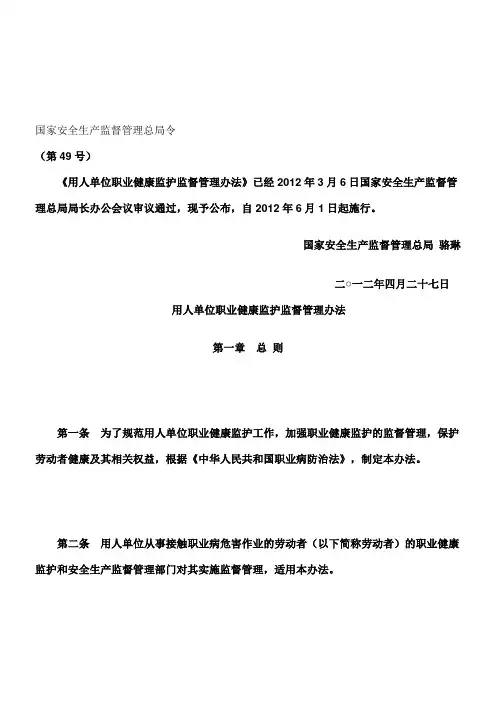 国家安全生产监督管理总局令

（第 49 号）

《用人单位职业健康监护监督管理办法》已经 2012 年 3 月 6 日国家安全生产监督管理总局局长办公会议审议通过，现予公布，自 2012 年 6 月 1 日起施行。

国家安全生产监督管理总局 骆琳

二○一二年四月二十七日

用人单位职业健康监护监督管理办法

第一章 总 则

第一条 为了规范用人单位职业健康监护工作，加强职业健康监护的监督管理，保护劳动者健康及其相关权益，根据《中华人民共和国职业病防治法》，制定本办法。

第二条 用人单位从事接触职业病危害作业的劳动者（以下简称劳动者）的职业健康监护和安全生产监督管理部门对其实施监督管理，适用本办法。